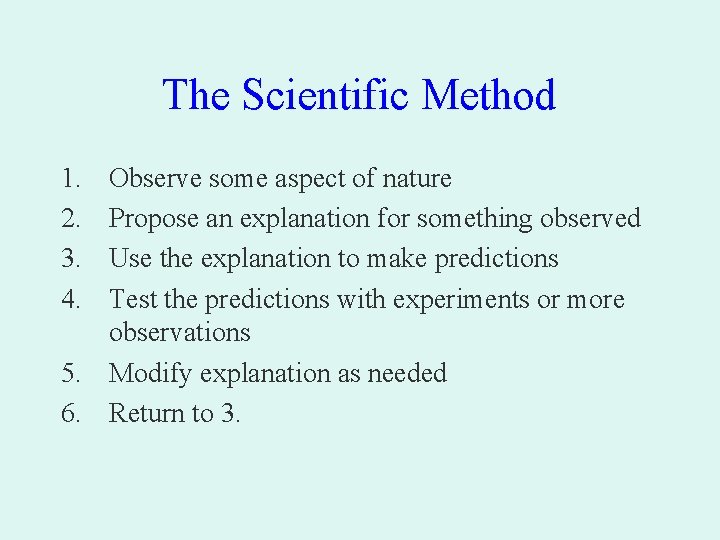 The Scientific Method

1. Observe some aspect of nature
2. Propose an explanation for something observed
3. Use the explanation to make predictions
4. Test the predictions with experiments or more observations
5. Modify explanation as needed
6. Return to 3.